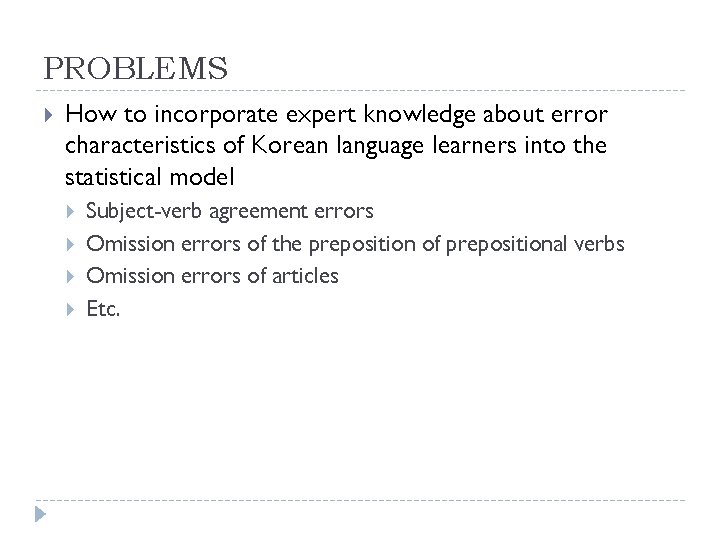 PROBLEMS

How to incorporate expert knowledge about error characteristics of Korean language learners into the statistical model

Subject-verb agreement errors

Omission errors of the preposition of prepositional verbs

Omission errors of articles

Etc.